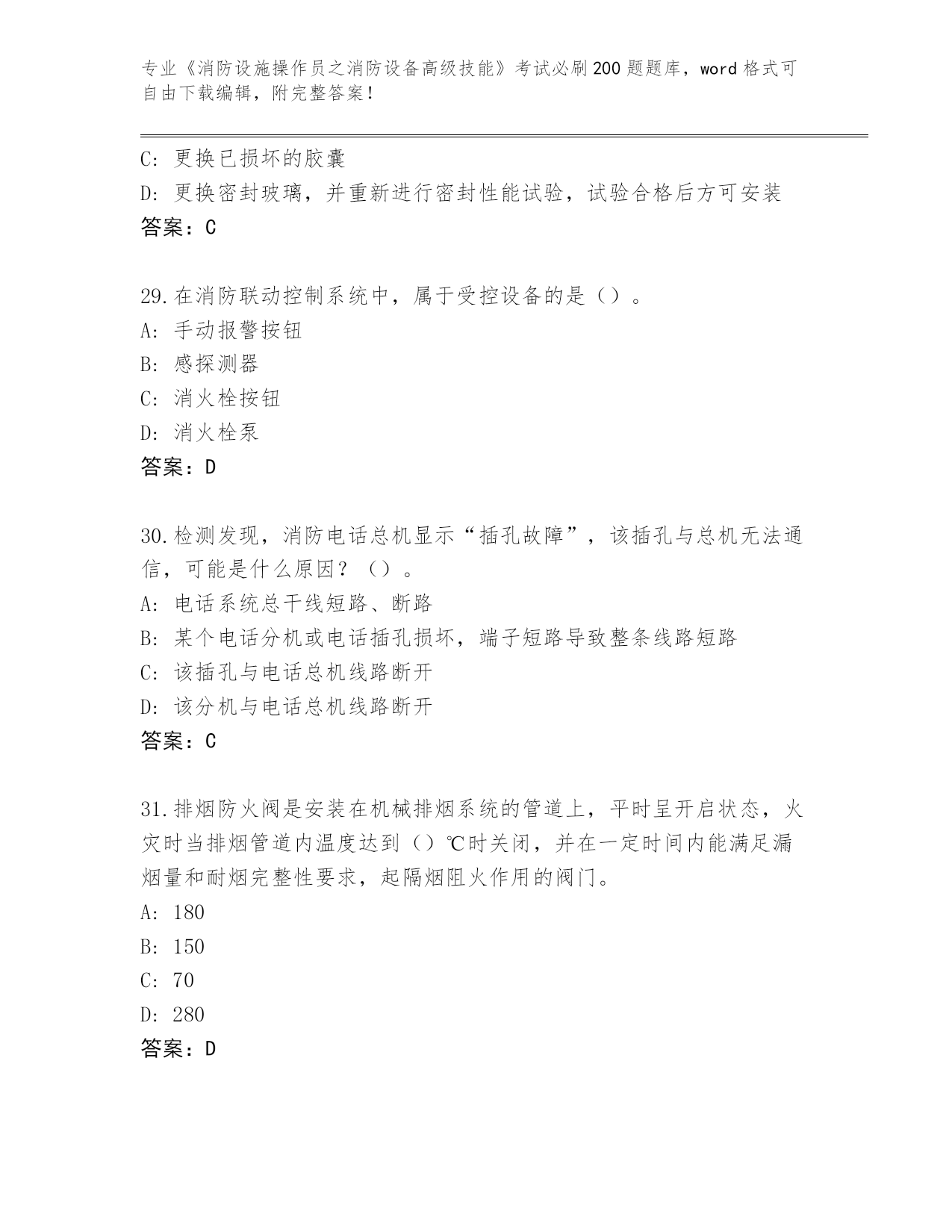 专业《消防设施操作员之消防设备高级技能》考试必刷200题题库，word格式可自由下载编辑，附完整答案！

C：更换已损坏的胶囊
D：更换密封玻璃，并重新进行密封性能试验，试验合格后方可安装
答案：C

29.在消防联动控制系统中，属于受控设备的是（）。
A：手动报警按钮
B：感探测器
C：消火栓按钮
D：消火栓泵
答案：D

30.检测发现，消防电话总机显示“插孔故障”，该插孔与总机无法通信，可能是什么原因？（）。
A：电话系统总干线短路、断路
B：某个电话分机或电话插孔损坏，端子短路导致整条线路短路
C：该插孔与电话总机线路断开
D：该分机与电话总机线路断开
答案：C

31.排烟防火阀是安装在机械排烟系统的管道上，平时呈开启状态，火灾时当排烟管道内温度达到（）℃时关闭，并在一定时间内能满足漏烟量和耐烟完整性要求，起隔烟阻火作用的阀门。
A：180
B：150
C：70
D：280
答案：D